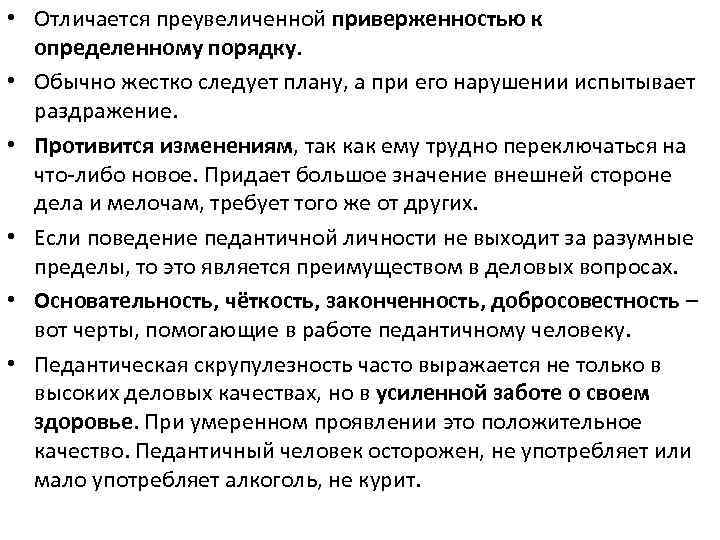 • Отличается преувеличенной приверженностью к определенному порядку.

• Обычно жестко следует плану, а при его нарушении испытывает раздражение.

• Противится изменениям, так как ему трудно переключаться на что-либо новое. Придает большое значение внешней стороне дела и мелочам, требует того же от других.

• Если поведение педантичной личности не выходит за разумные пределы, то это является преимуществом в деловых вопросах.

• Основательность, чёткость, законченность, добросовестность – вот черты, помогающие в работе педантичному человеку.

• Педантическая скрупулезность часто выражается не только в высоких деловых качествах, но в усиленной заботе о своем здоровье. При умеренном проявлении это положительное качество. Педантичный человек осторожен, не употребляет или мало употребляет алкоголь, не курит.